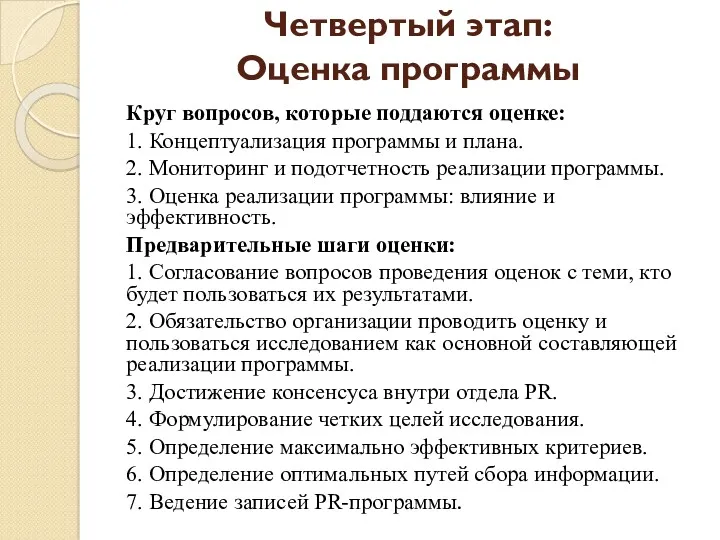 Четвертый этап:
Оценка программы

Круг вопросов, которые поддаются оценке:
1. Концептуализация программы и плана.
2. Мониторинг и подотчетность реализации программы.
3. Оценка реализации программы: влияние и эффективность.
Предварительные шаги оценки:
1. Согласование вопросов проведения оценок с теми, кто будет пользоваться их результатами.
2. Обязательство организации проводить оценку и пользоваться исследованием как основной составляющей реализации программы.
3. Достижение консенсуса внутри отдела PR.
4. Формулирование четких целей исследования.
5. Определение максимально эффективных критериев.
6. Определение оптимальных путей сбора информации.
7. Ведение записей PR-программы.